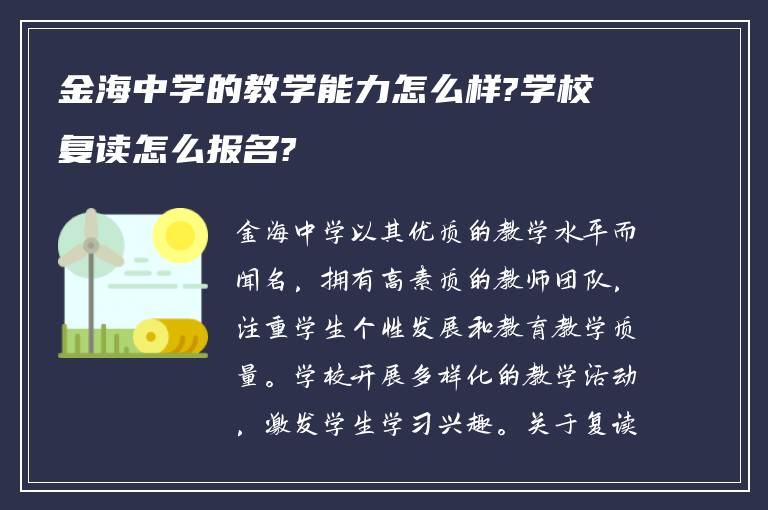 金海中学的教学能力怎么样?学校复读怎么报名?

金海中学以其优质的教学水平而闻名，拥有高素质的教师团队，注重学生个性发展和教育教学质量。学校开展多样化的教学活动，激发学生学习兴趣。关于复读